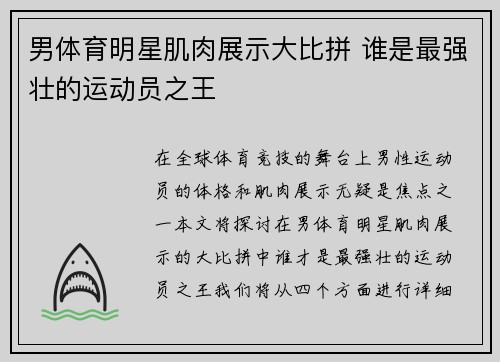 男体育明星肌肉展示大比拼 谁是最强壮的运动员之王

在全球体育竞技的舞台上男性运动员的体格和肌肉展示无疑是焦点之一本文将探讨在男体育明星肌肉展示的大比拼中谁才是最强壮的运动员之王我们将从四个方面进行详细